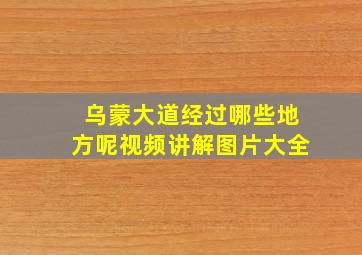 乌蒙大道经过哪些地方呢视频讲解图片大全